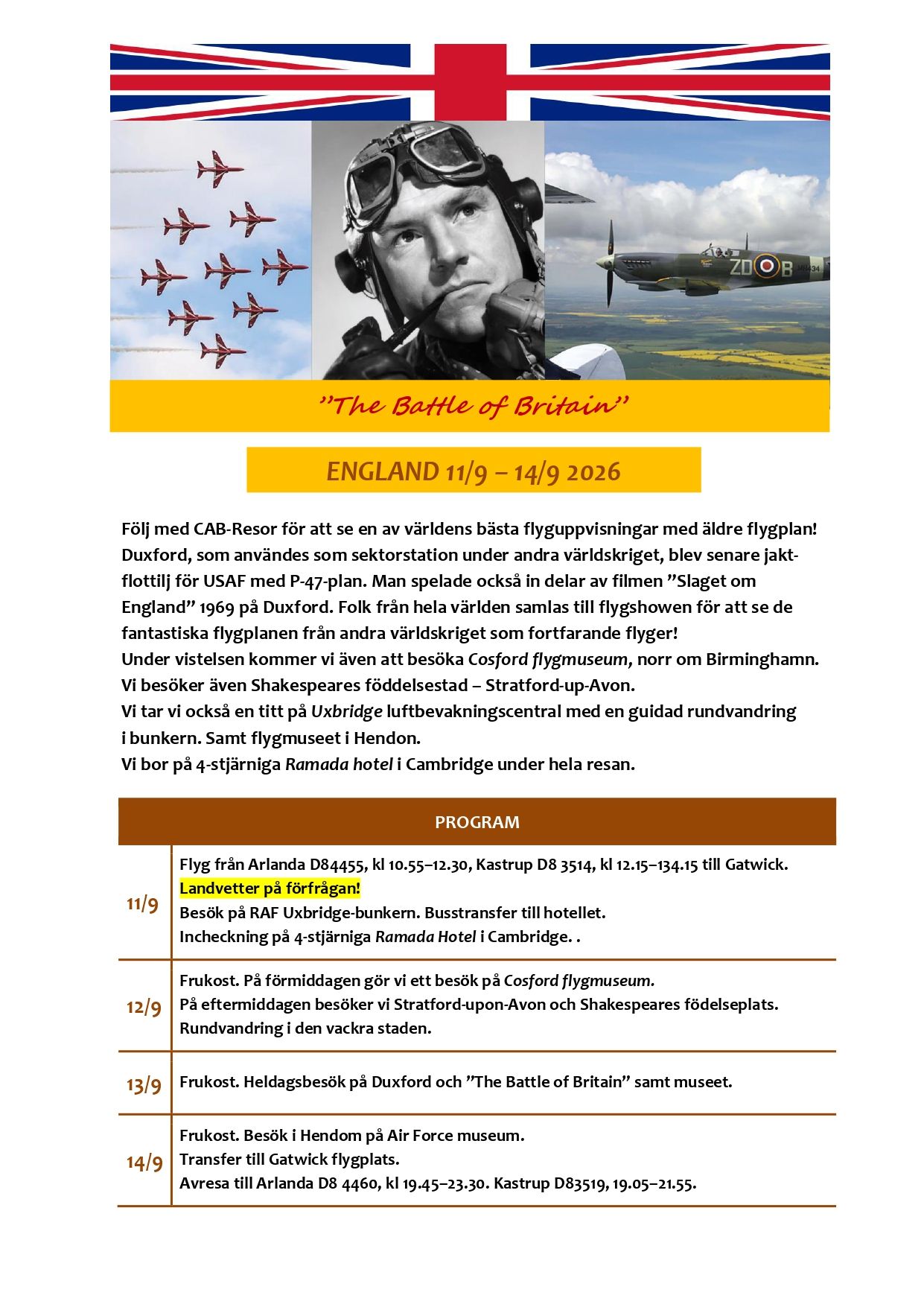 ZD B

”The Battle of Britain”

ENGLAND 11/9 – 14/9 2026

Följ med CAB-Resor för att se en av världens bästa flyguppvisningar med äldre flygplan! Duxford, som användes som sektorstation under andra världskriget, blev senare jaktflottilj för USAF med P-47-plan. Man spelade också in delar av filmen ”Slaget om England” 1969 på Duxford. Folk från hela världen samlas till flygshowen för att se de fantastiska flygplanen från andra världskriget som fortfarande flyger!
Under vistelsen kommer vi även att besöka Cosford flygmuseum, norr om Birminghamn.
Vi besöker även Shakespeares föddelsestad – Stratford-up-Avon.
Vi tar vi också en titt på Uxbridge luftbevakningscentral med en guidad rundvandring i bunkern. Samt flygmuseet i Hendon.
Vi bor på 4-stjärniga Ramada hotel i Cambridge under hela resan.

| PROGRAM | |
|---|---|
| 11/9 | Flyg från Arlanda D84455, kl 10.55–12.30, Kastrup D8 3514, kl 12.15–134.15 till Gatwick. Landvetter på förfrågan! Besök på RAF Uxbridge-bunkern. Busstransfer till hotellet. Incheckning på 4-stjärniga Ramada Hotel i Cambridge. . |
| 12/9 | Frukost. På förmiddagen gör vi ett besök på Cosford flygmuseum. På eftermiddagen besöker vi Stratford-upon-Avon och Shakespeares födelseplats. Rundvandring i den vackra staden. |
| 13/9 | Frukost. Heldagsbesök på Duxford och ”The Battle of Britain” samt museet. |
| 14/9 | Frukost. Besök i Hendom på Air Force museum. Transfer till Gatwick flygplats. Avresa till Arlanda D8 4460, kl 19.45–23.30. Kastrup D83519, 19.05–21.55. |